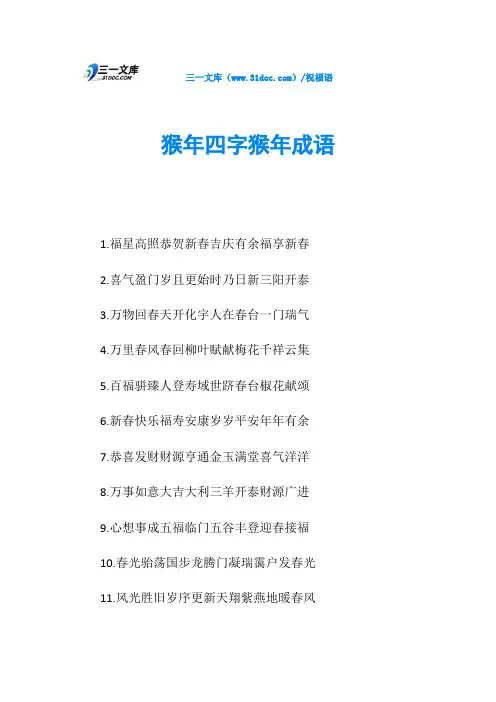 三一文库
31DOC.COM

三一文库（www.31doc.com）/祝福语

猴年四字猴年成语

1.福星高照恭贺新春吉庆有余福享新春

2.喜气盈门岁且更始时乃日新三阳开泰

3.万物回春天开化宇人在春台一门瑞气

4.万里春风春回柳叶赋献梅花千祥云集

5.百福骈臻人登寿域世跻春台椒花献颂

6.新春快乐福寿安康岁岁平安年年有余

7.恭喜发财财源亨通金玉满堂喜气洋洋

8.万事如意大吉大利三羊开泰财源广进

9.心想事成五福临门五谷丰登迎春接福

10.春光骀荡国步龙腾门凝瑞霭户发春光

11.风光胜旧岁序更新天翔紫燕地暖春风